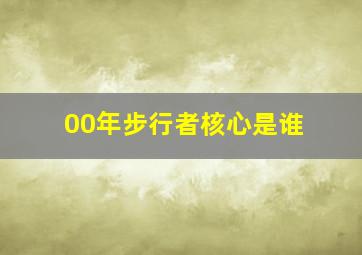 00年步行者核心是谁